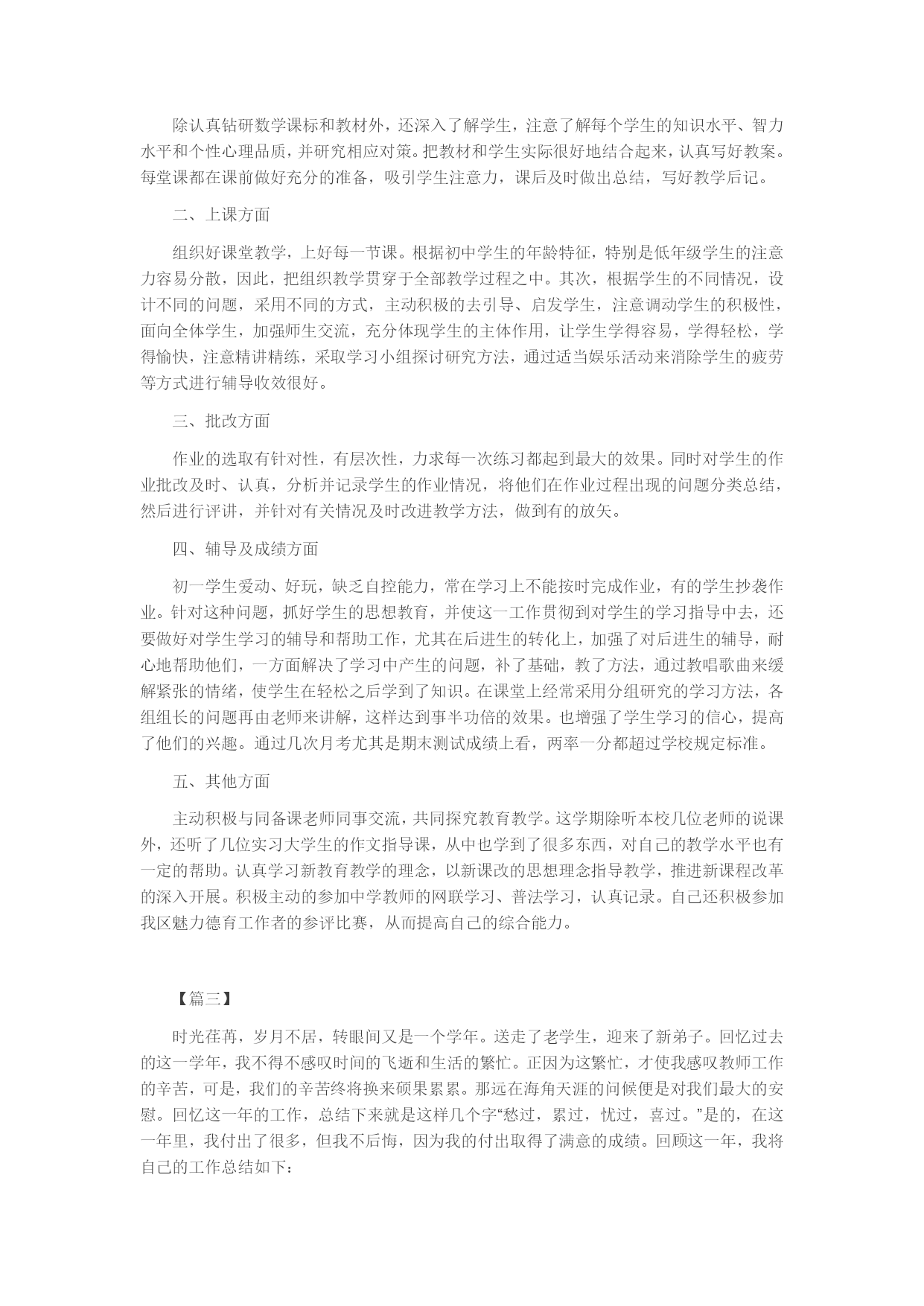 除认真钻研数学课标和教材外，还深入了解学生，注意了解每个学生的知识水平、智力水平和个性心理品质，并研究相应对策。把教材和学生实际很好地结合起来，认真写好教案。每堂课都在课前做好充分的准备，吸引学生注意力，课后及时做出总结，写好教学后记。

二、上课方面

组织好课堂教学，上好每一节课。根据初中学生的年龄特征，特别是低年级学生的注意力容易分散，因此，把组织教学贯穿于全部教学过程之中。其次，根据学生的不同情况，设计不同的问题，采用不同的方式，主动积极的去引导、启发学生，注意调动学生的积极性，面向全体学生，加强师生交流，充分体现学生的主体作用，让学生学得容易，学得轻松，学得愉快，注意精讲精练，采取学习小组探讨研究方法，通过适当娱乐活动来消除学生的疲劳等方式进行辅导收效很好。

三、批改方面

作业的选取有针对性，有层次性，力求每一次练习都起到最大的效果。同时对学生的作业批改及时、认真，分析并记录学生的作业情况，将他们在作业过程出现的问题分类总结，然后进行评讲，并针对有关情况及时改进教学方法，做到有的放矢。

四、辅导及成绩方面

初一学生爱动、好玩，缺乏自控能力，常在学习上不能按时完成作业，有的学生抄袭作业。针对这种问题，抓好学生的思想教育，并使这一工作贯彻到对学生的学习指导中去，还要做好对学生学习的辅导和帮助工作，尤其在后进生的转化上，加强了对后进生的辅导，耐心地帮助他们，一方面解决了学习中产生的问题，补了基础，教了方法，通过教唱歌曲来缓解紧张的情绪，使学生在轻松之后学到了知识。在课堂上经常采用分组研究的学习方法，各组组长的问题再由老师来讲解，这样达到事半功倍的效果。也增强了学生学习的信心，提高了他们的兴趣。通过几次月考尤其是期末测试成绩上看，两率一分都超过学校规定标准。

五、其他方面

主动积极与同备课老师同事交流，共同探究教育教学。这学期除听本校几位老师的说课外，还听了几位实习大学生的作文指导课，从中也学到了很多东西，对自己的教学水平也有一定的帮助。认真学习新教育教学的理念，以新课改的思想理念指导教学，推进新课程改革的深入开展。积极主动的参加中学教师的网联学习、普法学习，认真记录。自己还积极参加我区魅力德育工作者的参评比赛，从而提高自己的综合能力。

【篇三】

时光荏苒，岁月不居，转眼间又是一个学年。送走了老学生，迎来了新弟子。回忆过去的这一学年，我不得不感叹时间的飞逝和生活的繁忙。正因为这繁忙，才使我感叹教师工作的辛苦，可是，我们的辛苦终将换来硕果累累。那远在海角天涯的问候便是对我们最大的安慰。回忆这一年的工作，总结下来就是这样几个字“愁过，累过，忧过，喜过。”是的，在这一年里，我付出了很多，但我不后悔，因为我的付出取得了满意的成绩。回顾这一年，我将自己的工作总结如下：